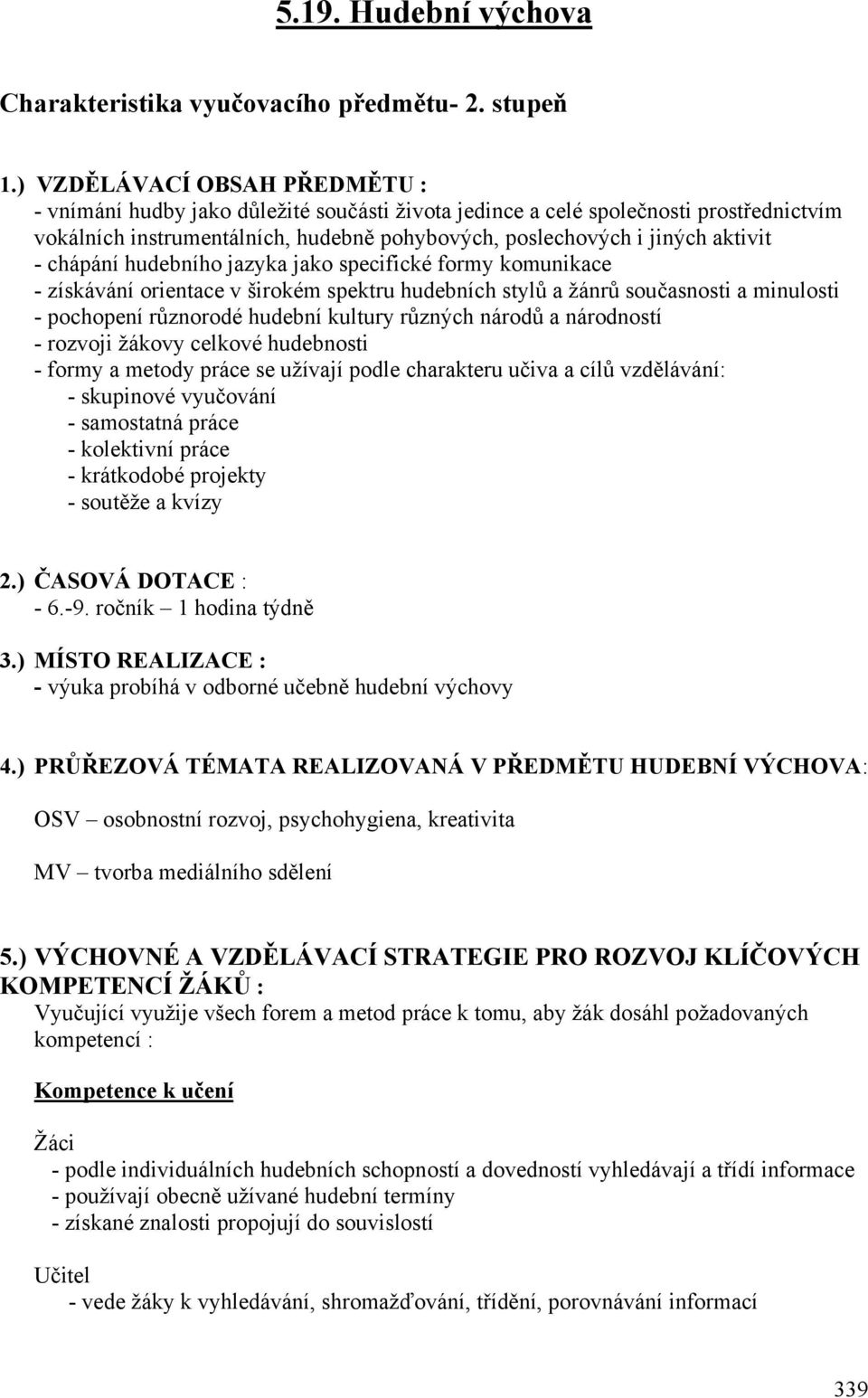 5.19. Hudební výchova

Charakteristika vyučovacího předmětu- 2. stupeň

1.) VZDĚLÁVACÍ OBSAH PŘEDMĚTU :
- vnímání hudby jako důležité součásti života jedince a celé společnosti prostřednictvím vokálních instrumentálních, hudebně pohybových, poslechových i jiných aktivit
- chápání hudebního jazyka jako specifické formy komunikace
- získávání orientace v širokém spektru hudebních stylů a žánrů současnosti a minulosti
- pochopení různorodé hudební kultury různých národů a národností
- rozvoji žákovy celkové hudebnosti
- formy a metody práce se užívají podle charakteru učiva a cílů vzdělávání:
- skupinové vyučování
- samostatná práce
- kolektivní práce
- krátkodobé projekty
- soutěže a kvízy

2.) ČASOVÁ DOTACE :
- 6.-9. ročník – 1 hodina týdně

3.) MÍSTO REALIZACE :
- výuka probíhá v odborné učebně hudební výchovy

4.) PRŮŘEZOVÁ TÉMATA REALIZOVANÁ V PŘEDMĚTU HUDEBNÍ VÝCHOVA:

OSV – osobnostní rozvoj, psychohygiena, kreativita

MV – tvorba mediálního sdělení

5.) VÝCHOVNÉ A VZDĚLÁVACÍ STRATEGIE PRO ROZVOJ KLÍČOVÝCH KOMPETENCÍ ŽÁKŮ :
Vyučující využije všech forem a metod práce k tomu, aby žák dosáhl požadovaných kompetencí :

Kompetence k učení

Žáci
- podle individuálních hudebních schopností a dovedností vyhledávají a třídí informace
- používají obecně užívané hudební termíny
- získané znalosti propojují do souvislostí

Učitel
- vede žáky k vyhledávání, shromažďování, třídění, porovnávání informací

339